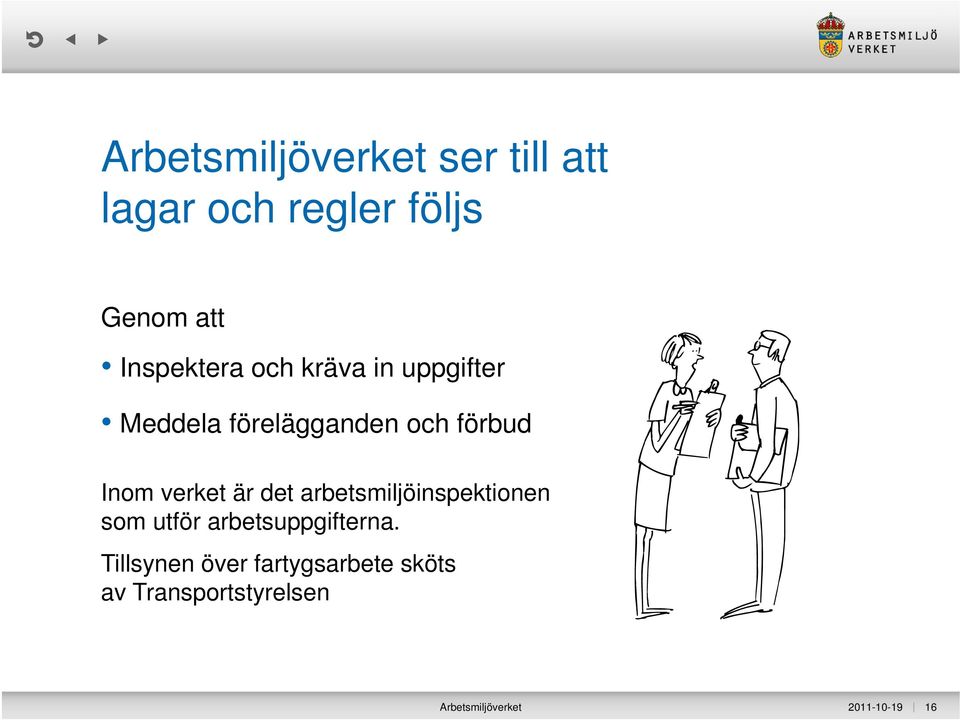 ARBETSMILJÖ VERKET

Arbetsmiljöverket ser till att lagar och regler följs

Genom att

• Inspektera och kräva in uppgifter

• Meddela förelägganden och förbud

Inom verket är det arbetsmiljöinspektionen som utför arbetsuppgifterna.

Tillsynen över fartygsarbete sköts av Transportstyrelsen

Arbetsmiljöverket 2011-10-19 | 16